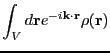 $\int_V d\mathbf{r} e^{-i\mathbf{k}\cdot\mathbf{r}} \rho(\mathbf{r})$